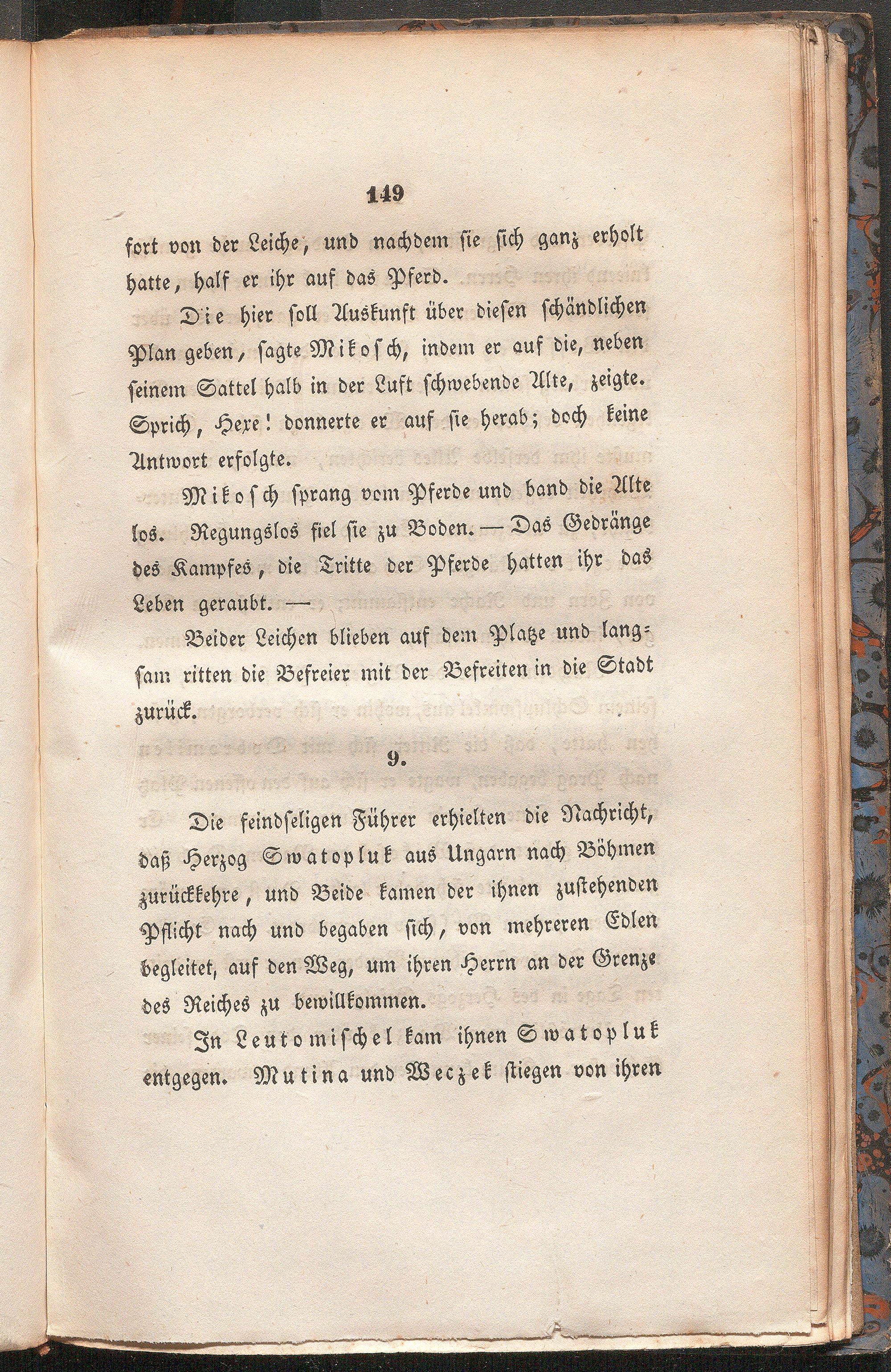 149

fort von der Leiche, und nachdem sie sich ganz erholt hatte, half er ihr auf das Pferd.

Die hier soll Auskunft über diesen schändlichen Plan geben, sagte Mikosch, indem er auf die, neben seinem Sattel halb in der Luft schwebende Alte, zeigte. Sprich, Hexe! donnerte er auf sie herab; doch keine Antwort erfolgte.

Mikosch sprang vom Pferde und band die Alte los. Regungslos fiel sie zu Boden. — Das Gedränge des Kampfes, die Tritte der Pferde hatten ihr das Leben geraubt. —

Beider Leichen blieben auf dem Platze und langsam ritten die Befreier mit der Befreiten in die Stadt zurück.

9.

Die feindseligen Führer erhielten die Nachricht, daß Herzog Swatopluk aus Ungarn nach Böhmen zurückkehre, und Beide kamen der ihnen zustehenden Pflicht nach und begaben sich, von mehreren Edlen begleitet, auf den Weg, um ihren Herrn an der Grenze des Reiches zu bewillkommen.

In Leutomischel kam ihnen Swatopluk entgegen. Mutina und Weczek stiegen von ihren